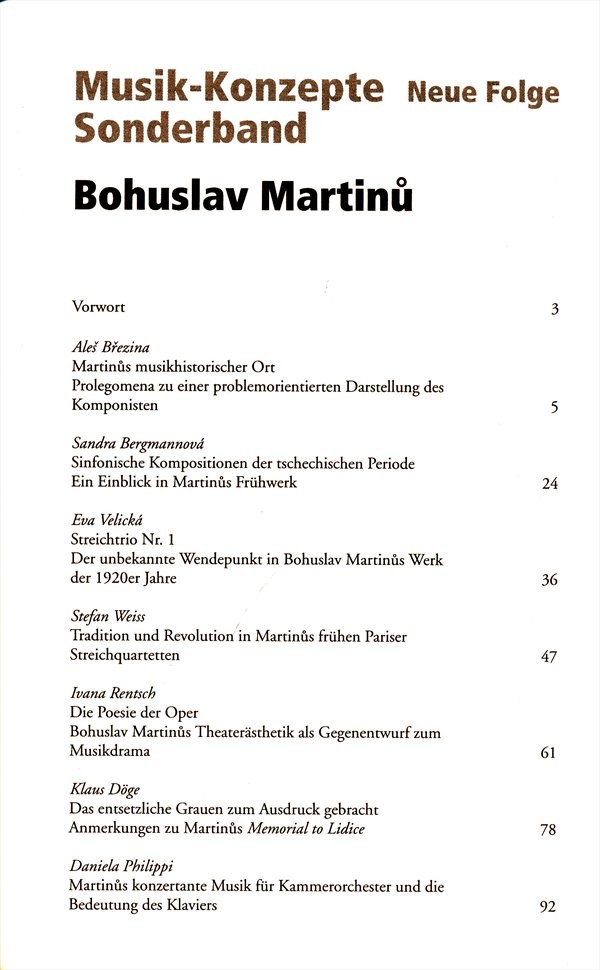 Musik-Konzepte Neue Folge
Sonderband

Bohuslav Martinů

Vorwort 3

Aleš Březina
Martinůs musikhistorischer Ort
Prolegomena zu einer problemorientierten Darstellung des Komponisten 5

Sandra Bergmannová
Sinfonische Kompositionen der tschechischen Periode
Ein Einblick in Martinůs Frühwerk 24

Eva Velická
Streichtrio Nr. 1
Der unbekannte Wendepunkt in Bohuslav Martinůs Werk der 1920er Jahre 36

Stefan Weiss
Tradition und Revolution in Martinůs frühen Pariser Streichquartetten 47

Ivana Rentsch
Die Poesie der Oper
Bohuslav Martinůs Theaterästhetik als Gegenentwurf zum Musikdrama 61

Klaus Döge
Das entsetzliche Grauen zum Ausdruck gebracht
Anmerkungen zu Martinůs Memorial to Lidice 78

Daniela Philippi
Martinůs konzertante Musik für Kammerorchester und die Bedeutung des Klaviers 92